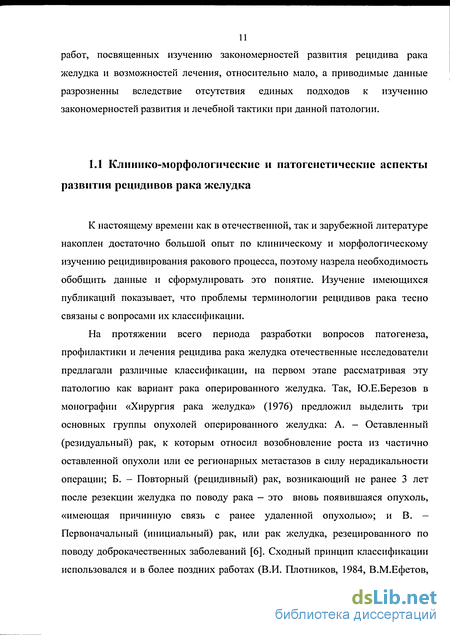 11

работ, посвященных изучению закономерностей развития рецидива рака желудка и возможностей лечения, относительно мало, а приводимые данные разрозненны вследствие отсутствия единых подходов к изучению закономерностей развития и лечебной тактики при данной патологии.

1.1 Клинико-морфологические и патогенетические аспекты развития рецидивов рака желудка

К настоящему времени как в отечественной, так и зарубежной литературе накоплен достаточно большой опыт по клиническому и морфологическому изучению рецидивирования ракового процесса, поэтому назрела необходимость обобщить данные и сформулировать это понятие. Изучение имеющихся публикаций показывает, что проблемы терминологии рецидивов рака тесно связаны с вопросами их классификации.

На протяжении всего периода разработки вопросов патогенеза, профилактики и лечения рецидива рака желудка отечественные исследователи предлагали различные классификации, на первом этапе рассматривая эту патологию как вариант рака оперированного желудка. Так, Ю.Е.Березов в монографии «Хирургия рака желудка» (1976) предложил выделить три основных группы опухолей оперированного желудка: А. – Оставленный (резидуальный) рак, к которым относил возобновление роста из частично оставленной опухоли или ее регионарных метастазов в силу нерадикальности операции; Б. – Повторный (рецидивный) рак, возникающий не ранее 3 лет после резекции желудка по поводу рака – это вновь появившаяся опухоль, «имеющая причинную связь с ранее удаленной опухолью»; и В. – Первоначальный (инициальный) рак, или рак желудка, резецированного по поводу доброкачественных заболеваний [6]. Сходный принцип классификации использовался и в более поздних работах (В.И. Плотников, 1984, В.М.Ефетов,

dsLib.net
библиотека диссертаций